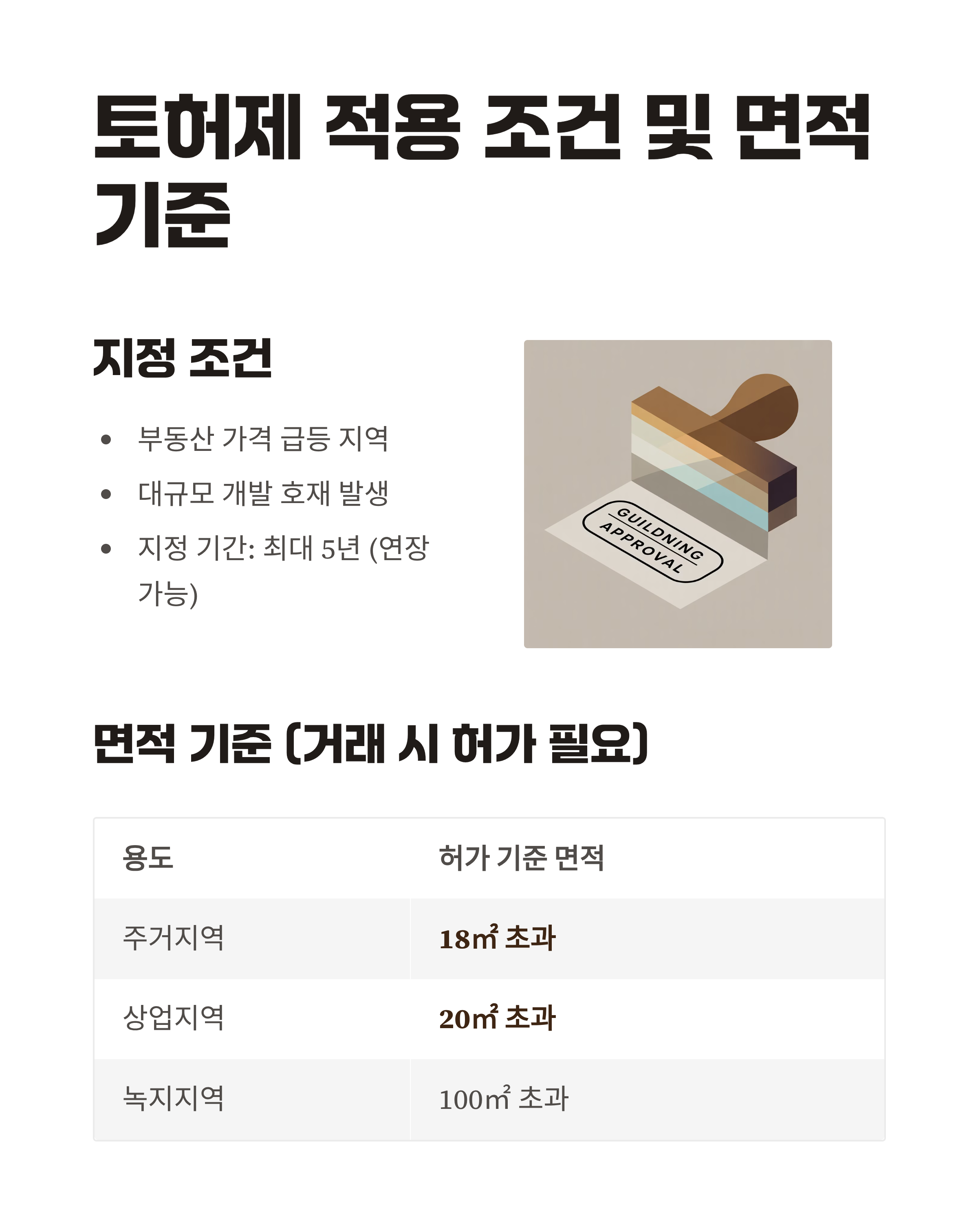 토허제 적용 조건 및 면적 기준

지정 조건

• 부동산 가격 급등 지역
• 대규모 개발 호재 발생
• 지정 기간: 최대 5년 (연장 가능)

GUILDNING
APPROVAL

면적 기준 (거래 시 허가 필요)

| 용도 | 허가 기준 면적 |
|---|---|
| 주거지역 | 18㎡ 초과 |
| 상업지역 | 20㎡ 초과 |
| 녹지지역 | 100㎡ 초과 |